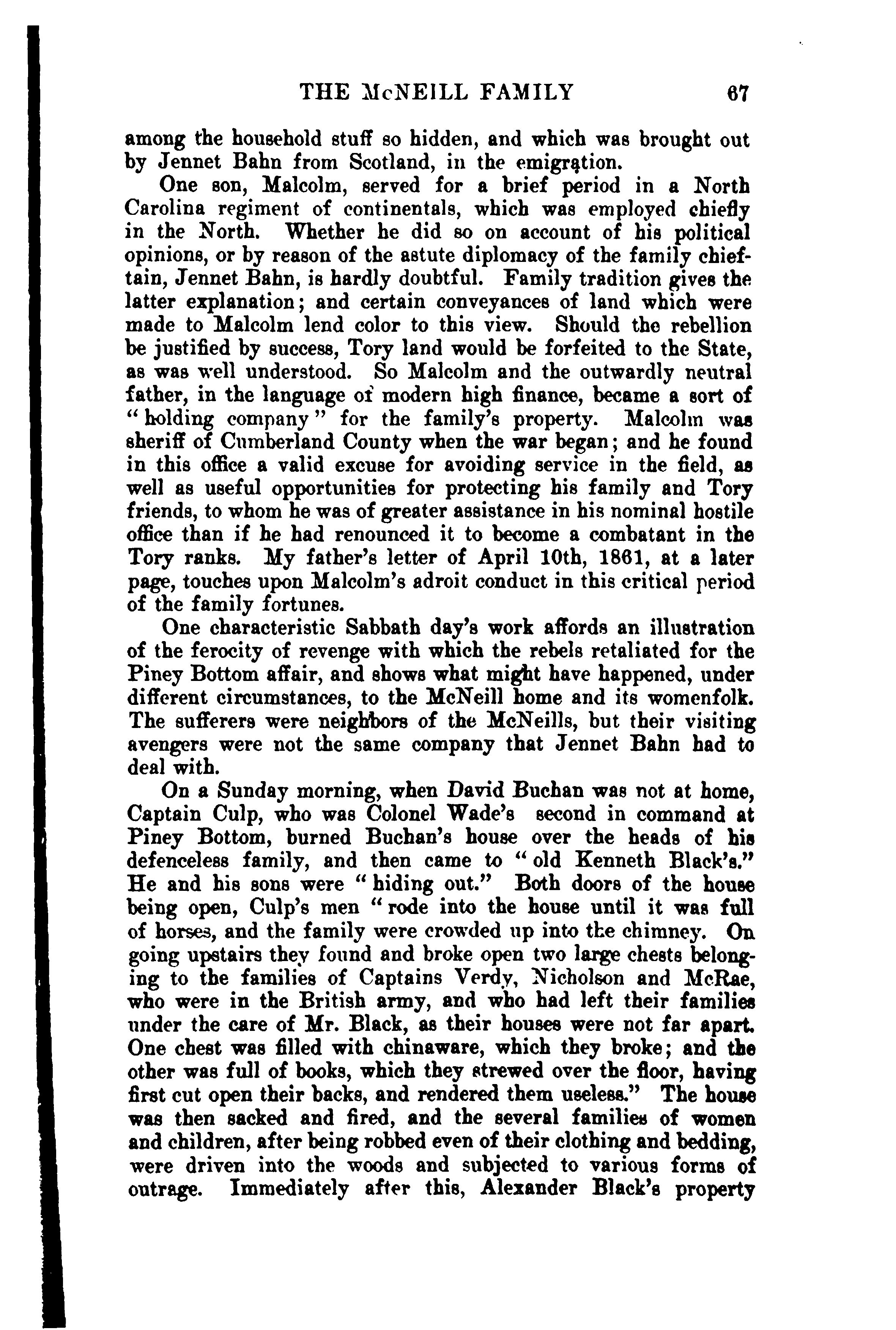 THE McNEILL FAMILY 67

among the household stuff so hidden, and which was brought out by Jennet Bahn from Scotland, in the emigration.

One son, Malcolm, served for a brief period in a North Carolina regiment of continentals, which was employed chiefly in the North. Whether he did so on account of his political opinions, or by reason of the astute diplomacy of the family chieftain, Jennet Bahn, is hardly doubtful. Family tradition gives the latter explanation; and certain conveyances of land which were made to Malcolm lend color to this view. Should the rebellion be justified by success, Tory land would be forfeited to the State, as was well understood. So Malcolm and the outwardly neutral father, in the language of modern high finance, became a sort of "holding company" for the family's property. Malcolm was sheriff of Cumberland County when the war began; and he found in this office a valid excuse for avoiding service in the field, as well as useful opportunities for protecting his family and Tory friends, to whom he was of greater assistance in his nominal hostile office than if he had renounced it to become a combatant in the Tory ranks. My father's letter of April 10th, 1861, at a later page, touches upon Malcolm's adroit conduct in this critical period of the family fortunes.

One characteristic Sabbath day's work affords an illustration of the ferocity of revenge with which the rebels retaliated for the Piney Bottom affair, and shows what might have happened, under different circumstances, to the McNeill home and its womenfolk. The sufferers were neighbors of the McNeills, but their visiting avengers were not the same company that Jennet Bahn had to deal with.

On a Sunday morning, when David Buchan was not at home, Captain Culp, who was Colonel Wade's second in command at Piney Bottom, burned Buchan's house over the heads of his defenceless family, and then came to "old Kenneth Black's." He and his sons were "hiding out." Both doors of the house being open, Culp's men "rode into the house until it was full of horses, and the family were crowded up into the chimney. On going upstairs they found and broke open two large chests belonging to the families of Captains Verdy, Nicholson and McRae, who were in the British army, and who had left their families under the care of Mr. Black, as their houses were not far apart. One chest was filled with chinaware, which they broke; and the other was full of books, which they strewed over the floor, having first cut open their backs, and rendered them useless." The house was then sacked and fired, and the several families of women and children, after being robbed even of their clothing and bedding, were driven into the woods and subjected to various forms of outrage. Immediately after this, Alexander Black's property